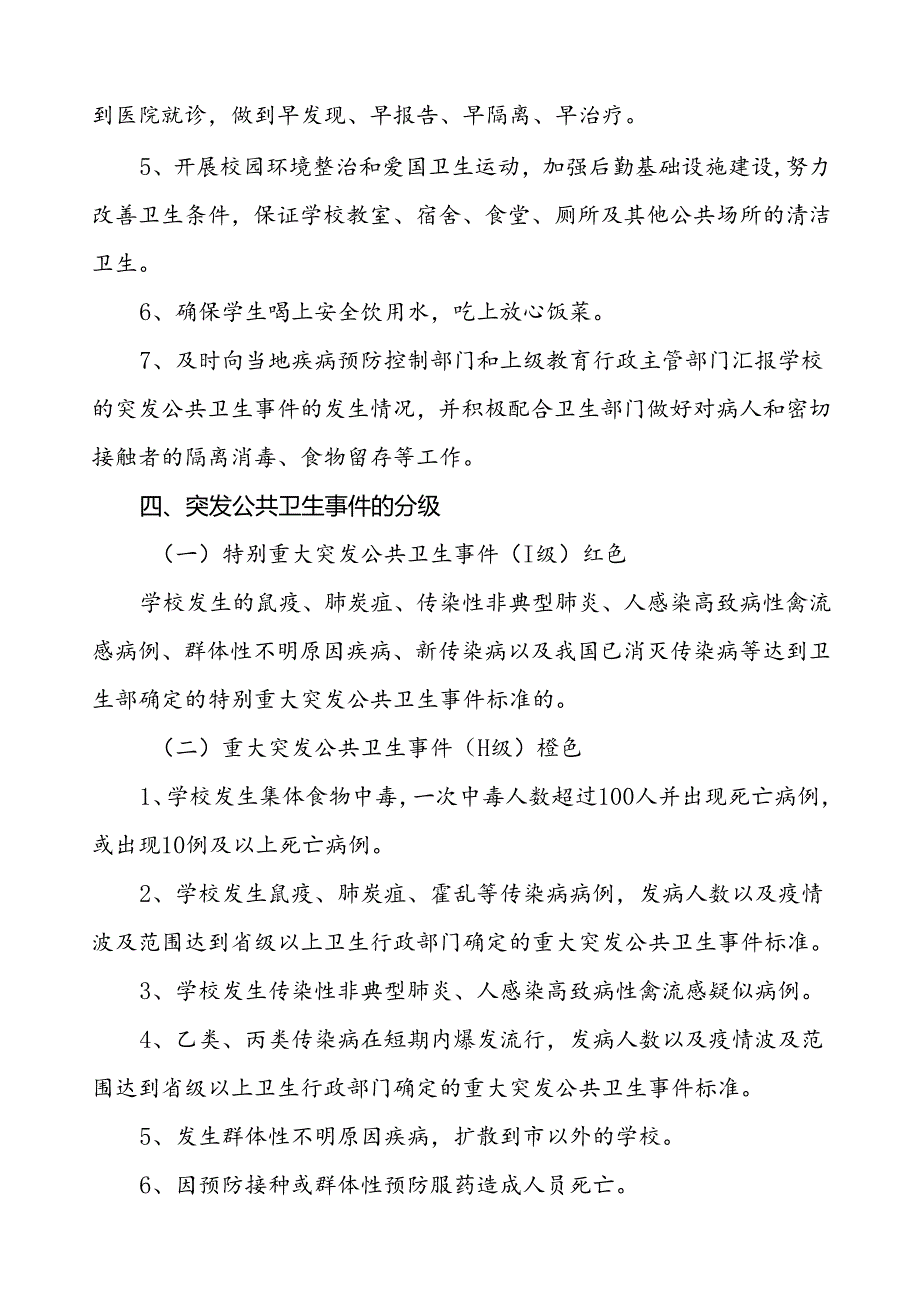 到医院就诊，做到早发现、早报告、早隔离、早治疗。

5、开展校园环境整治和爱国卫生运动，加强后勤基础设施建设，努力改善卫生条件，保证学校教室、宿舍、食堂、厕所及其他公共场所的清洁卫生。

6、确保学生喝上安全饮用水，吃上放心饭菜。

7、及时向当地疾病预防控制部门和上级教育行政主管部门汇报学校的突发公共卫生事件的发生情况，并积极配合卫生部门做好对病人和密切接触者的隔离消毒、食物留存等工作。

四、突发公共卫生事件的分级

（一）特别重大突发公共卫生事件（I级）红色

学校发生的鼠疫、肺炭疽、传染性非典型肺炎、人感染高致病性禽流感病例、群体性不明原因疾病、新传染病以及我国已消灭传染病等达到卫生部确定的特别重大突发公共卫生事件标准的。

（二）重大突发公共卫生事件（H级）橙色

1、学校发生集体食物中毒，一次中毒人数超过100人并出现死亡病例，或出现10例及以上死亡病例。

2、学校发生鼠疫、肺炭疽、霍乱等传染病病例，发病人数以及疫情波及范围达到省级以上卫生行政部门确定的重大突发公共卫生事件标准。

3、学校发生传染性非典型肺炎、人感染高致病性禽流感疑似病例。

4、乙类、丙类传染病在短期内爆发流行，发病人数以及疫情波及范围达到省级以上卫生行政部门确定的重大突发公共卫生事件标准。

5、发生群体性不明原因疾病，扩散到市以外的学校。

6、因预防接种或群体性预防服药造成人员死亡。